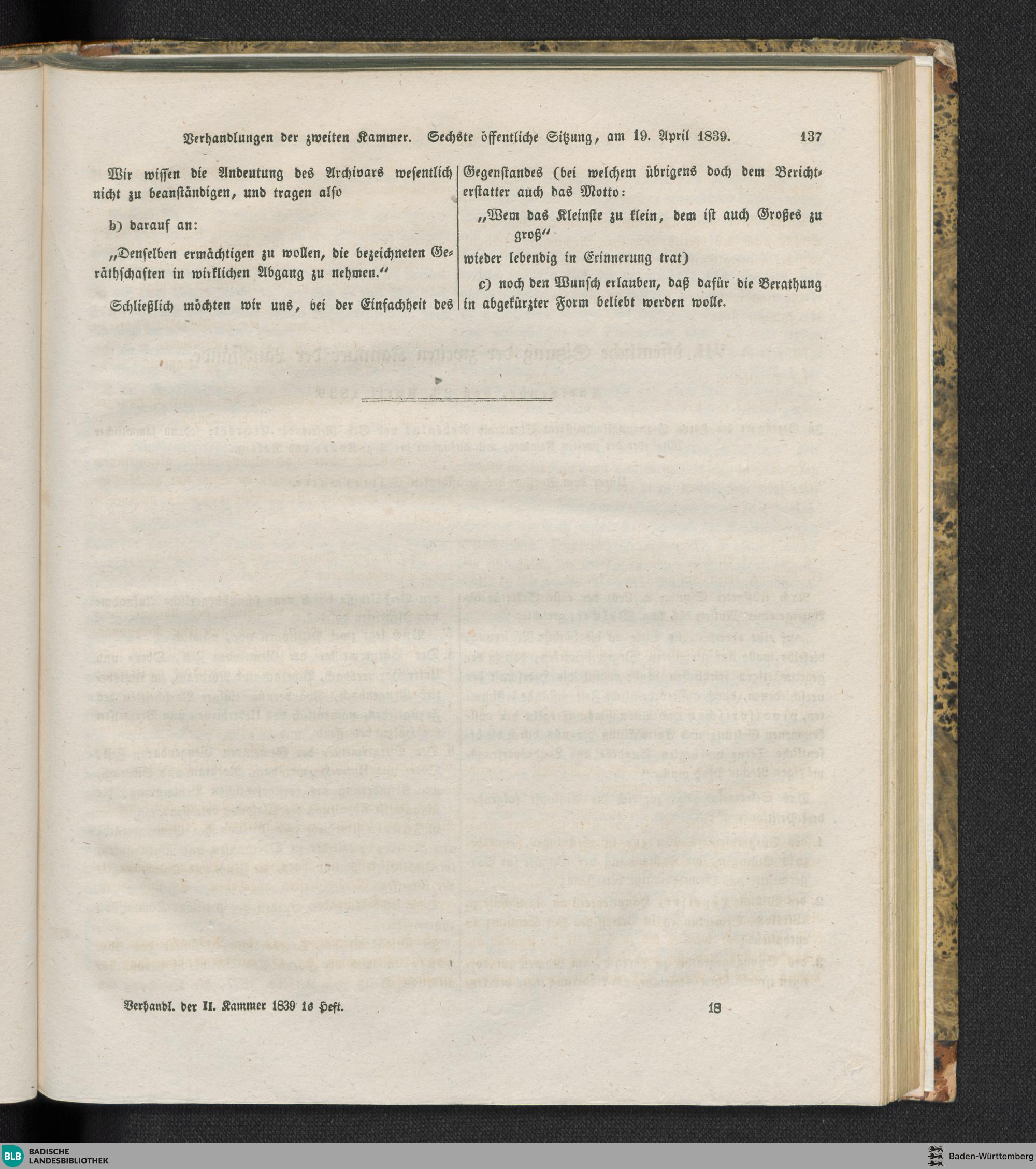 Verhandlungen der zweiten Kammer. Sechste öffentliche Sitzung, am 19. April 1839. 137

Wir wissen die Andeutung des Archivars wesentlich nicht zu beanständigen, und tragen also

b) darauf an:

„Denselben ermächtigen zu wollen, die bezeichneten Geräthschaften in wirklichen Abgang zu nehmen.“

Schließlich möchten wir uns, bei der Einfachheit des Gegenstandes (bei welchem übrigens doch dem Berichterstatter auch das Motto:

„Wem das Kleinste zu klein, dem ist auch Großes zu groß“

wieder lebendig in Erinnerung trat)

c) noch den Wunsch erlauben, daß dafür die Berathung in abgekürzter Form beliebt werden wolle.

Verhandl. der II. Kammer 1839 1s Heft. 18

BLB BADISCHE LANDESBIBLIOTHEK

Baden-Württemberg